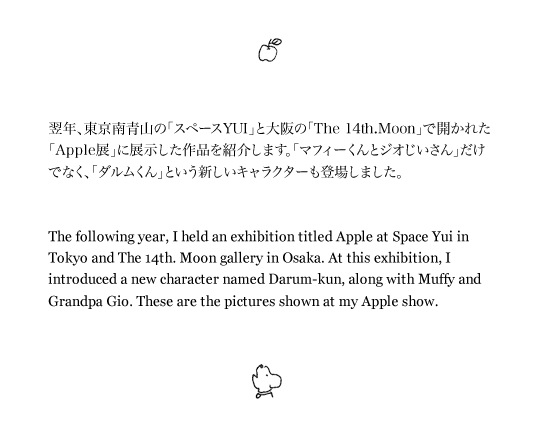 翌年、東京南青山の「スペースYUI」と大阪の「The 14th.Moon」で開かれた「Apple展」に展示した作品を紹介します。「マフィーくんとジオじいさん」だけでなく、「ダルムくん」という新しいキャラクターも登場しました。

The following year, I held an exhibition titled Apple at Space Yui in Tokyo and The 14th. Moon gallery in Osaka. At this exhibition, I introduced a new character named Darum-kun, along with Muffy and Grandpa Gio. These are the pictures shown at my Apple show.